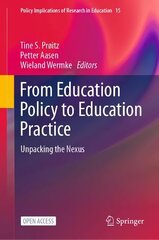 Policy Implications of Research in Education 15

Tine S. Prøitz
Petter Aasen
Wieland Wermke Editors

From Education Policy to Education Practice

Unpacking the Nexus

OPEN ACCESS

Springer